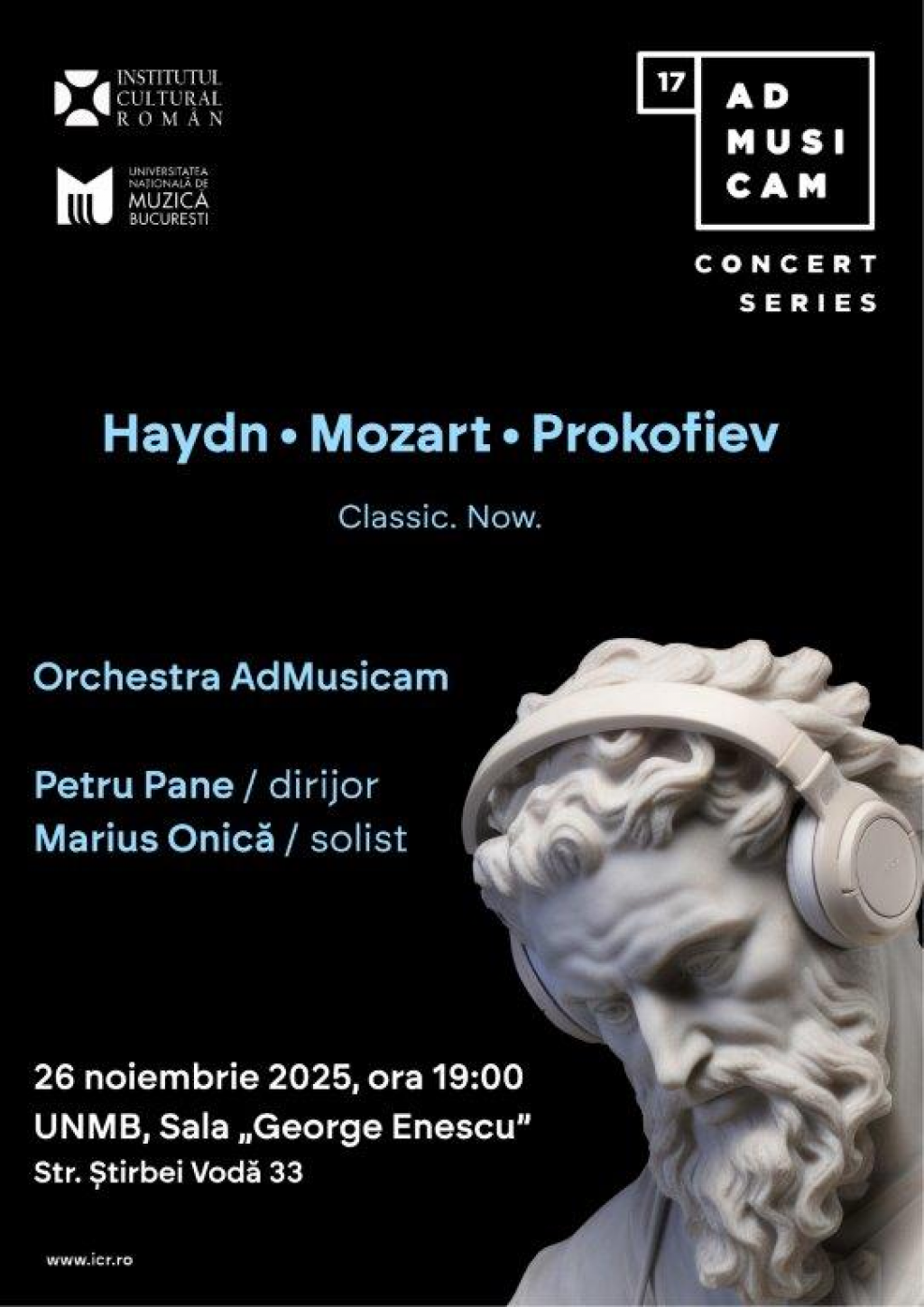 INSTITUTUL
CULTURAL
ROMÂN

UNIVERSITATEA
NAȚIONALĂ DE
MUZICĂ
BUCUREȘTI

17
AD
MUSI
CAM

CONCERT
SERIES

Haydn • Mozart • Prokofiev

Classic. Now.

Orchestra AdMusicam

Petru Pane / dirijor
Marius Onică / solist

26 noiembrie 2025, ora 19:00
UNMB, Sala „George Enescu"
Str. Știrbei Vodă 33

www.icr.ro